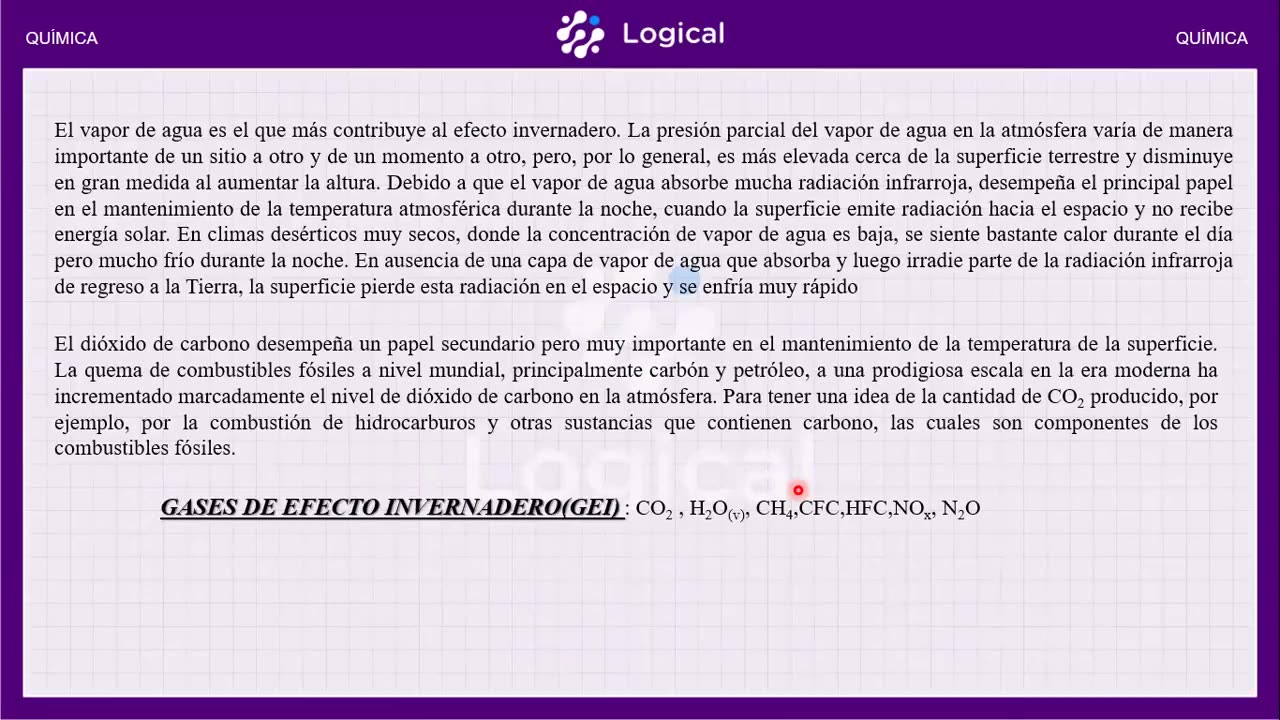 QUÍMICA Logical QUÍMICA

El vapor de agua es el que más contribuye al efecto invernadero. La presión parcial del vapor de agua en la atmósfera varía de manera importante de un sitio a otro y de un momento a otro, pero, por lo general, es más elevada cerca de la superficie terrestre y disminuye en gran medida al aumentar la altura. Debido a que el vapor de agua absorbe mucha radiación infrarroja, desempeña el principal papel en el mantenimiento de la temperatura atmosférica durante la noche, cuando la superficie emite radiación hacia el espacio y no recibe energía solar. En climas desérticos muy secos, donde la concentración de vapor de agua es baja, se siente bastante calor durante el día pero mucho frío durante la noche. En ausencia de una capa de vapor de agua que absorba y luego irradie parte de la radiación infrarroja de regreso a la Tierra, la superficie pierde esta radiación en el espacio y se enfría muy rápido

El dióxido de carbono desempeña un papel secundario pero muy importante en el mantenimiento de la temperatura de la superficie. La quema de combustibles fósiles a nivel mundial, principalmente carbón y petróleo, a una prodigiosa escala en la era moderna ha incrementado marcadamente el nivel de dióxido de carbono en la atmósfera. Para tener una idea de la cantidad de $CO_2$ producido, por ejemplo, por la combustión de hidrocarburos y otras sustancias que contienen carbono, las cuales son componentes de los combustibles fósiles.

GASES DE EFECTO INVERNADERO(GEI) : $CO_2$ , $H_2O_{(v)}$, $CH_4$,CFC,HFC,$NO_x$, $N_2O$